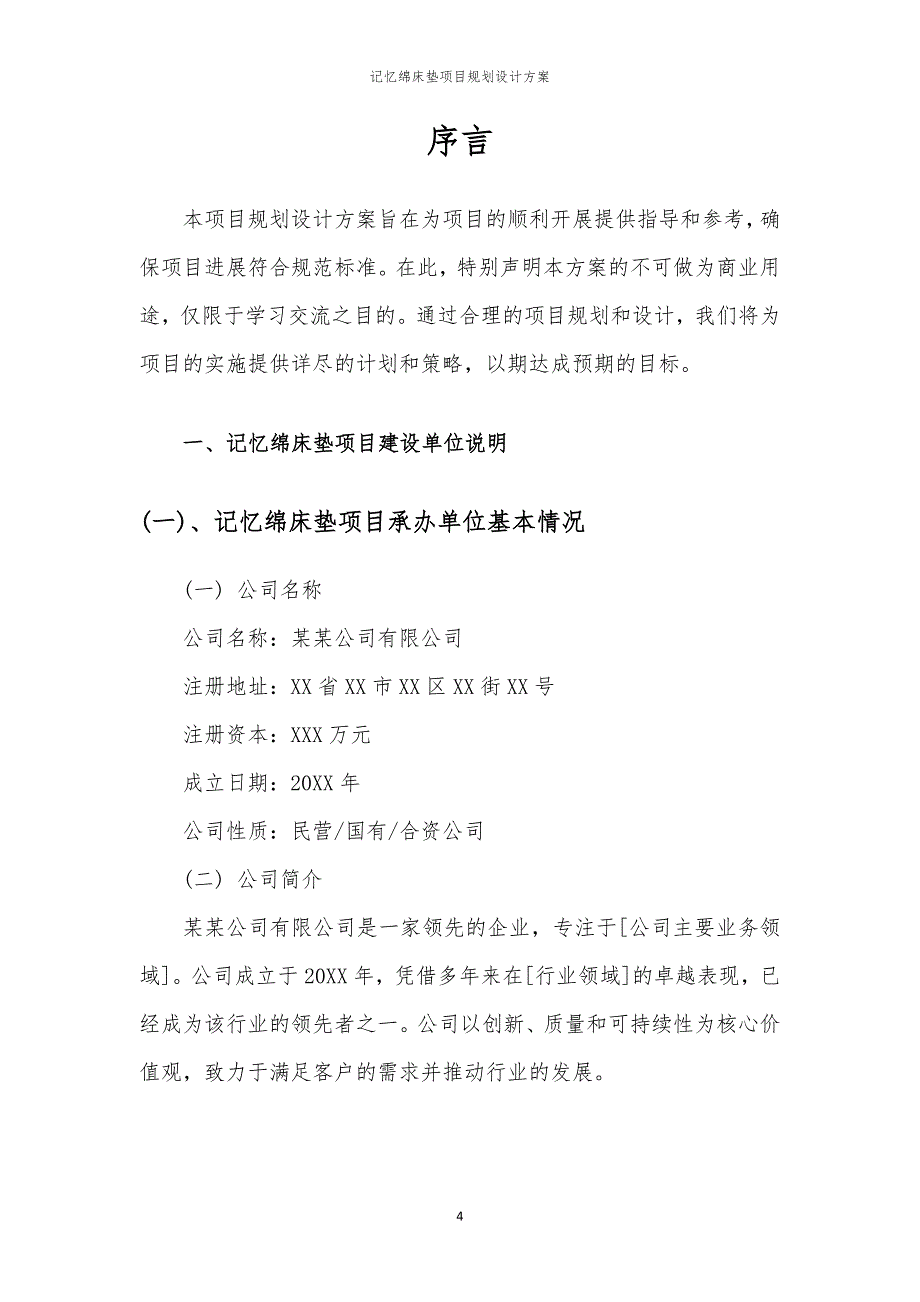 记忆绵床垫项目规划设计方案

序言

本项目规划设计方案旨在为项目的顺利开展提供指导和参考，确保项目进展符合规范标准。在此，特别声明本方案的不可做为商业用途，仅限于学习交流之目的。通过合理的项目规划和设计，我们将为项目的实施提供详尽的计划和策略，以期达成预期的目标。

一、记忆绵床垫项目建设单位说明

(一)、记忆绵床垫项目承办单位基本情况

（一）公司名称

公司名称：某某公司有限公司

注册地址：XX省XX市XX区XX街XX号

注册资本：XXX万元

成立日期：20XX年

公司性质：民营/国有/合资公司

（二）公司简介

某某公司有限公司是一家领先的企业，专注于[公司主要业务领域]。公司成立于20XX年，凭借多年来在[行业领域]的卓越表现，已经成为该行业的领先者之一。公司以创新、质量和可持续性为核心价值观，致力于满足客户的需求并推动行业的发展。

4